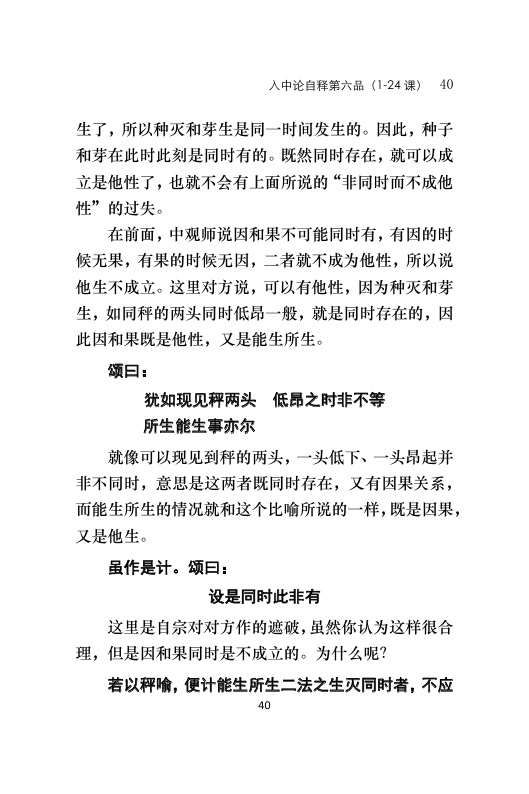 入中论自释第六品（1-24 课） 40

生了，所以种灭和芽生是同一时间发生的。因此，种子和芽在此时此刻是同时有的。既然同时存在，就可以成立是他性了，也就不会有上面所说的“非同时而不成他性”的过失。

在前面，中观师说因和果不可能同时有，有因的时候无果，有果的时候无因，二者就不成为他性，所以说他生不成立。这里对方说，可以有他性，因为种灭和芽生，如同秤的两头同时低昂一般，就是同时存在的，因此因和果既是他性，又是能生所生。

颂曰：

犹如现见秤两头 低昂之时非不等
所生能生事亦尔

就像可以现见到秤的两头，一头低下、一头昂起并非不同时，意思是这两者既同时存在，又有因果关系，而能生所生的情况就和这个比喻所说的一样，既是因果，又是他生。

虽作是计。颂曰：

设是同时此非有

这里是自宗对对方作的遮破，虽然你认为这样很合理，但是因和果同时是不成立的。为什么呢？

若以秤喻，便计能生所生二法之生灭同时者，不应

40